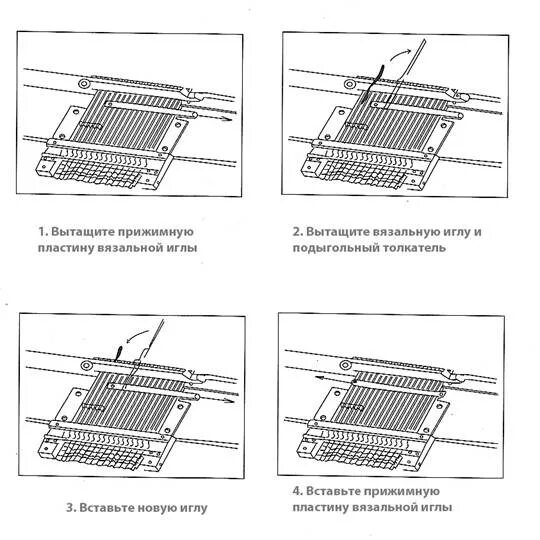 1. Вытащите прижимную пластину вязальной иглы

2. Вытащите вязальную иглу и подыгольный толкатель

3. Вставьте новую иглу

4. Вставьте прижимную пластину вязальной иглы